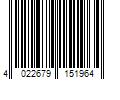 4 022679 151964